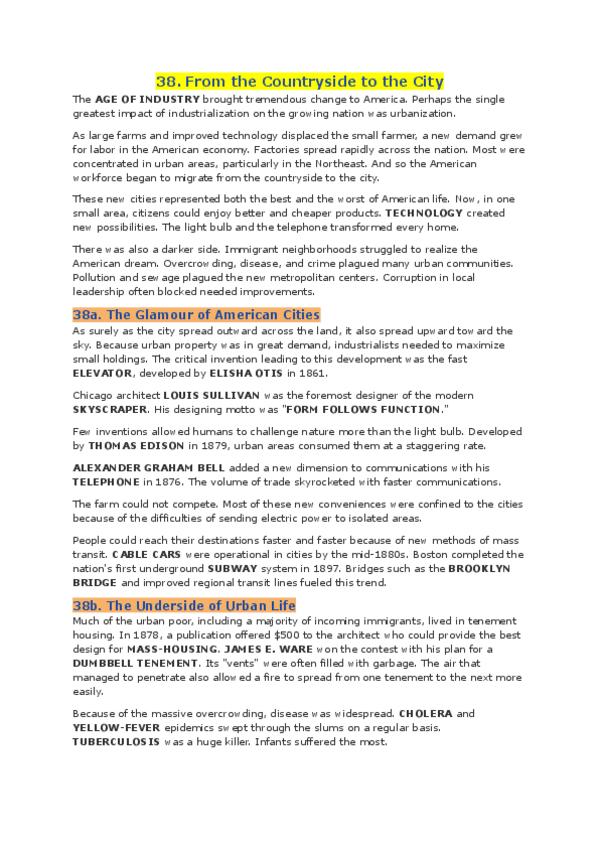 38. From the Countryside to the City

The AGE OF INDUSTRY brought tremendous change to America. Perhaps the single greatest impact of industrialization on the growing nation was urbanization.

As large farms and improved technology displaced the small farmer, a new demand grew for labor in the American economy. Factories spread rapidly across the nation. Most were concentrated in urban areas, particularly in the Northeast. And so the American workforce began to migrate from the countryside to the city.

These new cities represented both the best and the worst of American life. Now, in one small area, citizens could enjoy better and cheaper products. TECHNOLOGY created new possibilities. The light bulb and the telephone transformed every home.

There was also a darker side. Immigrant neighborhoods struggled to realize the American dream. Overcrowding, disease, and crime plagued many urban communities. Pollution and sewage plagued the new metropolitan centers. Corruption in local leadership often blocked needed improvements.

38a. The Glamour of American Cities

As surely as the city spread outward across the land, it also spread upward toward the sky. Because urban property was in great demand, industrialists needed to maximize small holdings. The critical invention leading to this development was the fast ELEVATOR, developed by ELISHA OTIS in 1861.

Chicago architect LOUIS SULLIVAN was the foremost designer of the modern SKYSCRAPER. His designing motto was "FORM FOLLOWS FUNCTION."

Few inventions allowed humans to challenge nature more than the light bulb. Developed by THOMAS EDISON in 1879, urban areas consumed them at a staggering rate.

ALEXANDER GRAHAM BELL added a new dimension to communications with his TELEPHONE in 1876. The volume of trade skyrocketed with faster communications.

The farm could not compete. Most of these new conveniences were confined to the cities because of the difficulties of sending electric power to isolated areas.

People could reach their destinations faster and faster because of new methods of mass transit. CABLE CARS were operational in cities by the mid-1880s. Boston completed the nation's first underground SUBWAY system in 1897. Bridges such as the BROOKLYN BRIDGE and improved regional transit lines fueled this trend.

38b. The Underside of Urban Life

Much of the urban poor, including a majority of incoming immigrants, lived in tenement housing. In 1878, a publication offered $500 to the architect who could provide the best design for MASS-HOUSING. JAMES E. WARE won the contest with his plan for a DUMBBELL TENEMENT. Its "vents" were often filled with garbage. The air that managed to penetrate also allowed a fire to spread from one tenement to the next more easily.

Because of the massive overcrowding, disease was widespread. CHOLERA and YELLOW-FEVER epidemics swept through the slums on a regular basis. TUBERCULOSIS was a huge killer. Infants suffered the most.